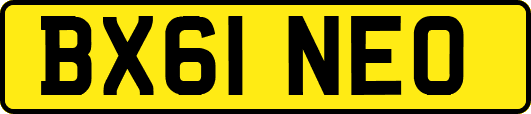 BX61 NEO